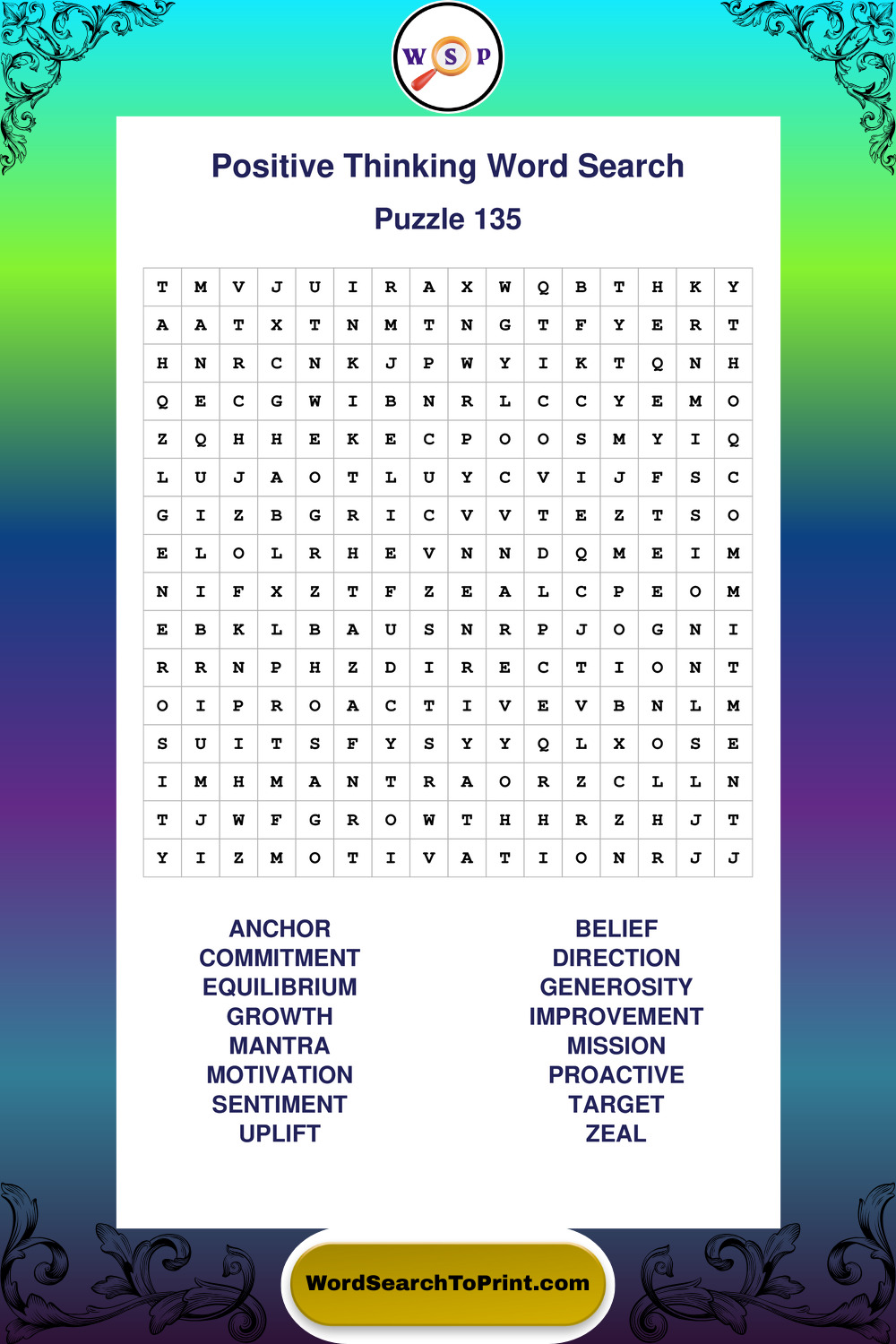 W S P

Positive Thinking Word Search

Puzzle 135

| T | M | V | J | U | I | R | A | X | W | Q | B | T | H | K | Y |
|---|---|---|---|---|---|---|---|---|---|---|---|---|---|---|---|
| A | A | T | X | T | N | M | T | N | G | T | F | Y | E | R | T |
| H | N | R | C | N | K | J | P | W | Y | I | K | T | Q | N | H |
| Q | E | C | G | W | I | B | N | R | L | C | C | Y | E | M | O |
| Z | Q | H | H | E | K | E | C | P | O | O | S | M | Y | I | Q |
| L | U | J | A | O | T | L | U | Y | C | V | I | J | F | S | C |
| G | I | Z | B | G | R | I | C | V | V | T | E | Z | T | S | O |
| E | L | O | L | R | H | E | V | N | N | D | Q | M | E | I | M |
| N | I | F | X | Z | T | F | Z | E | A | L | C | P | E | O | M |
| E | B | K | L | B | A | U | S | N | R | P | J | O | G | N | I |
| R | R | N | P | H | Z | D | I | R | E | C | T | I | O | N | T |
| O | I | P | R | O | A | C | T | I | V | E | V | B | N | L | M |
| S | U | I | T | S | F | Y | S | Y | Y | Q | L | X | O | S | E |
| I | M | H | M | A | N | T | R | A | O | R | Z | C | L | L | N |
| T | J | W | F | G | R | O | W | T | H | H | R | Z | H | J | T |
| Y | I | Z | M | O | T | I | V | A | T | I | O | N | R | J | J |

ANCHOR
COMMITMENT
EQUILIBRIUM
GROWTH
MANTRA
MOTIVATION
SENTIMENT
UPLIFT

BELIEF
DIRECTION
GENEROSITY
IMPROVEMENT
MISSION
PROACTIVE
TARGET
ZEAL

WordSearchToPrint.com